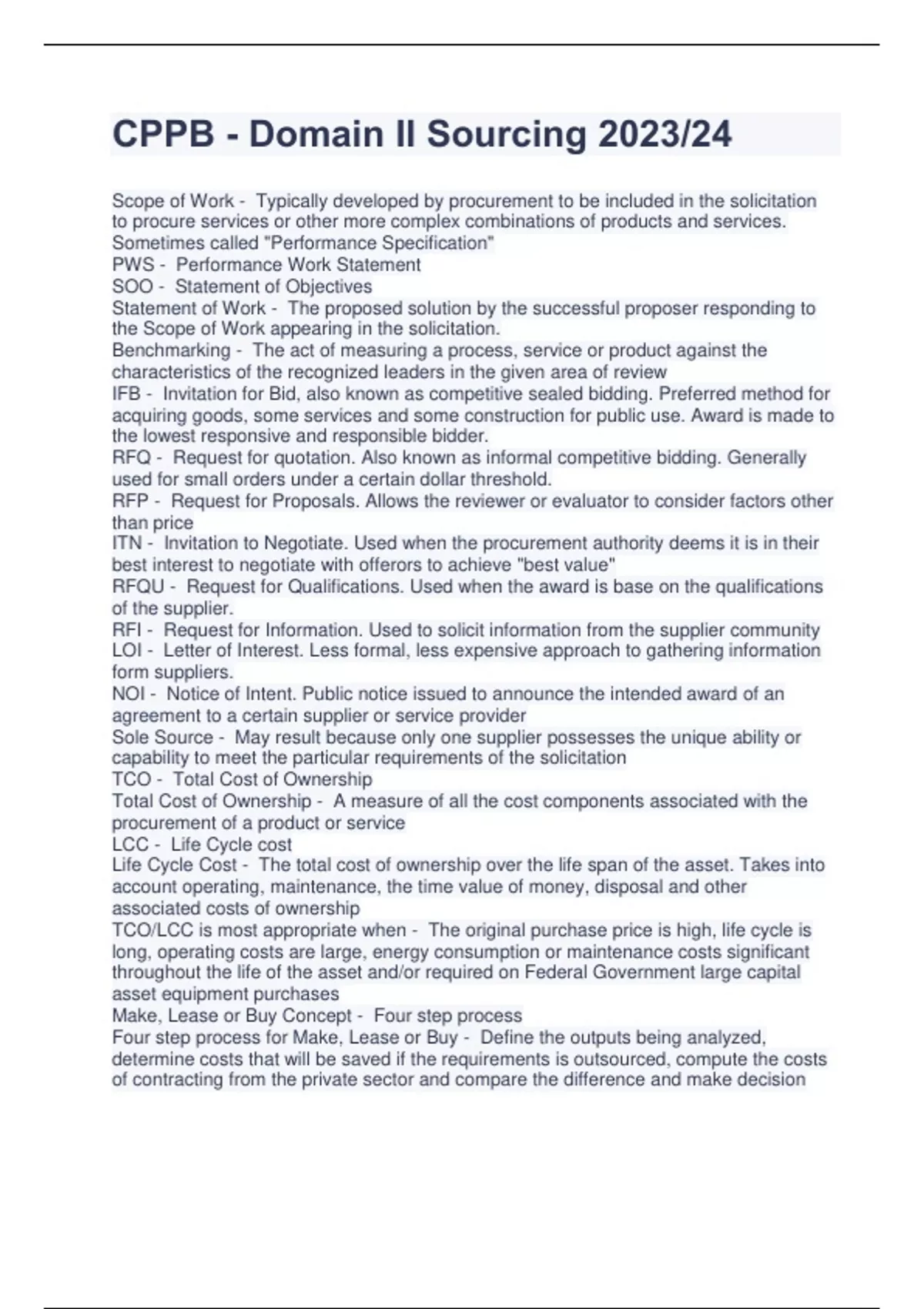 CPPB - Domain II Sourcing 2023/24

Scope of Work - Typically developed by procurement to be included in the solicitation to procure services or other more complex combinations of products and services. Sometimes called "Performance Specification"
PWS - Performance Work Statement
SOO - Statement of Objectives
Statement of Work - The proposed solution by the successful proposer responding to the Scope of Work appearing in the solicitation.
Benchmarking - The act of measuring a process, service or product against the characteristics of the recognized leaders in the given area of review
IFB - Invitation for Bid, also known as competitive sealed bidding. Preferred method for acquiring goods, some services and some construction for public use. Award is made to the lowest responsive and responsible bidder.
RFQ - Request for quotation. Also known as informal competitive bidding. Generally used for small orders under a certain dollar threshold.
RFP - Request for Proposals. Allows the reviewer or evaluator to consider factors other than price
ITN - Invitation to Negotiate. Used when the procurement authority deems it is in their best interest to negotiate with offerors to achieve "best value"
RFQU - Request for Qualifications. Used when the award is base on the qualifications of the supplier.
RFI - Request for Information. Used to solicit information from the supplier community
LOI - Letter of Interest. Less formal, less expensive approach to gathering information form suppliers.
NOI - Notice of Intent. Public notice issued to announce the intended award of an agreement to a certain supplier or service provider
Sole Source - May result because only one supplier possesses the unique ability or capability to meet the particular requirements of the solicitation
TCO - Total Cost of Ownership
Total Cost of Ownership - A measure of all the cost components associated with the procurement of a product or service
LCC - Life Cycle cost
Life Cycle Cost - The total cost of ownership over the life span of the asset. Takes into account operating, maintenance, the time value of money, disposal and other associated costs of ownership
TCO/LCC is most appropriate when - The original purchase price is high, life cycle is long, operating costs are large, energy consumption or maintenance costs significant throughout the life of the asset and/or required on Federal Government large capital asset equipment purchases
Make, Lease or Buy Concept - Four step process
Four step process for Make, Lease or Buy - Define the outputs being analyzed, determine costs that will be saved if the requirements is outsourced, compute the costs of contracting from the private sector and compare the difference and make decision